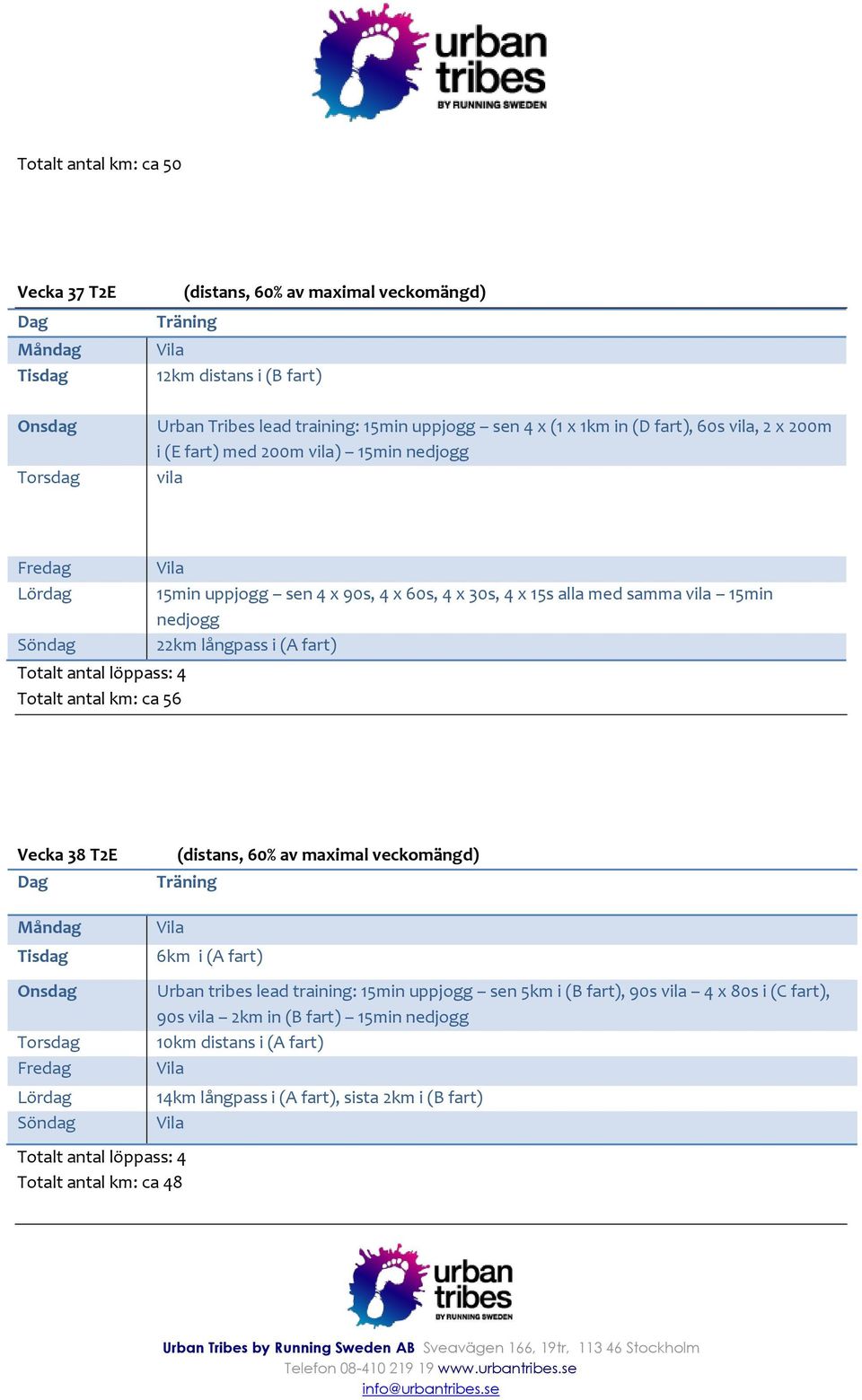 urban tribes
BY RUNNING SWEDEN

Totalt antal km: ca 50

Vecka 37 T2E (distans, 60% av maximal veckomängd)

| Dag | Träning |
|---|---|
| Måndag | Vila |
| Tisdag | 12km distans i (B fart) |
| Onsdag | Urban Tribes lead training: 15min uppjogg – sen 4 x (1 x 1km in (D fart), 60s vila, 2 x 200m i (E fart) med 200m vila) – 15min nedjogg |
| Torsdag | vila |
| Fredag | Vila |
| Lördag | 15min uppjogg – sen 4 x 90s, 4 x 60s, 4 x 30s, 4 x 15s alla med samma vila – 15min nedjogg |
| Söndag | 22km långpass i (A fart) |

Totalt antal löppass: 4
Totalt antal km: ca 56

Vecka 38 T2E (distans, 60% av maximal veckomängd)

| Dag | Träning |
|---|---|
| Måndag | Vila |
| Tisdag | 6km i (A fart) |
| Onsdag | Urban tribes lead training: 15min uppjogg – sen 5km i (B fart), 90s vila – 4 x 80s i (C fart), 90s vila – 2km in (B fart) – 15min nedjogg |
| Torsdag | 10km distans i (A fart) |
| Fredag | Vila |
| Lördag | 14km långpass i (A fart), sista 2km i (B fart) |
| Söndag | Vila |

Totalt antal löppass: 4
Totalt antal km: ca 48

urban tribes
BY RUNNING SWEDEN

Urban Tribes by Running Sweden AB Sveavägen 166, 19tr, 113 46 Stockholm
Telefon 08-410 219 19 www.urbantribes.se
info@urbantribes.se